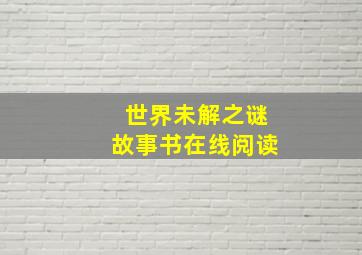 世界未解之谜
故事书在线阅读